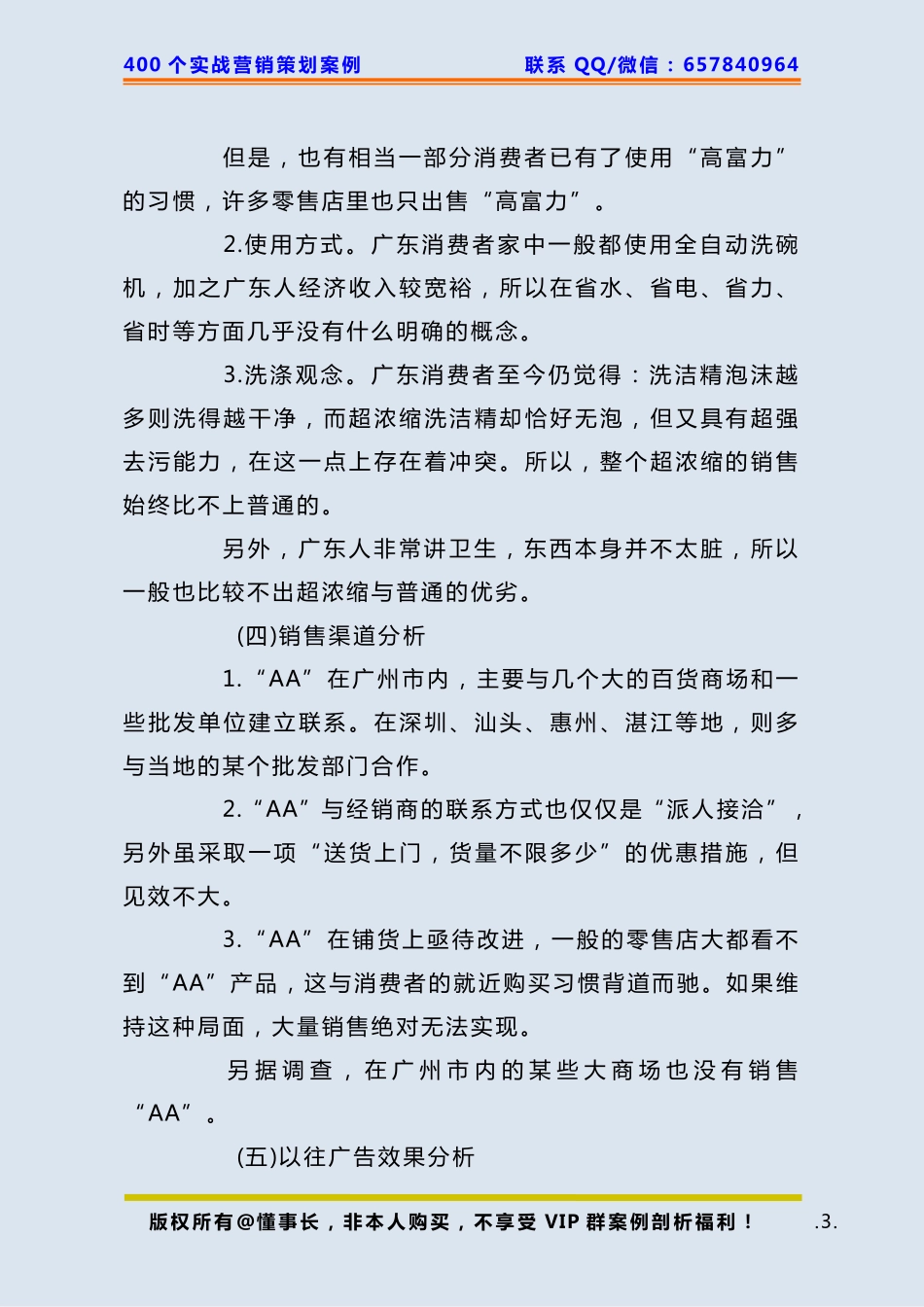 400 个实战营销策划案例　　联系 QQ/微信：657840964

但是，也有相当一部分消费者已有了使用“高富力”的习惯，许多零售店里也只出售“高富力”。

2.使用方式。广东消费者家中一般都使用全自动洗碗机，加之广东人经济收入较宽裕，所以在省水、省电、省力、省时等方面几乎没有什么明确的概念。

3.洗涤观念。广东消费者至今仍觉得：洗洁精泡沫越多则洗得越干净，而超浓缩洗洁精却恰好无泡，但又具有超强去污能力，在这一点上存在着冲突。所以，整个超浓缩的销售始终比不上普通的。

另外，广东人非常讲卫生，东西本身并不太脏，所以一般也比较不出超浓缩与普通的优劣。

(四)销售渠道分析

1.“AA”在广州市内，主要与几个大的百货商场和一些批发单位建立联系。在深圳、汕头、惠州、湛江等地，则多与当地的某个批发部门合作。

2.“AA”与经销商的联系方式也仅仅是“派人接洽”，另外虽采取一项“送货上门，货量不限多少”的优惠措施，但见效不大。

3.“AA”在铺货上亟待改进，一般的零售店大都看不到“AA”产品，这与消费者的就近购买习惯背道而驰。如果维持这种局面，大量销售绝对无法实现。

另据调查，在广州市内的某些大商场也没有销售“AA”。

(五)以往广告效果分析

版权所有@懂事长，非本人购买，不享受 VIP 群案例剖析福利！　.3.